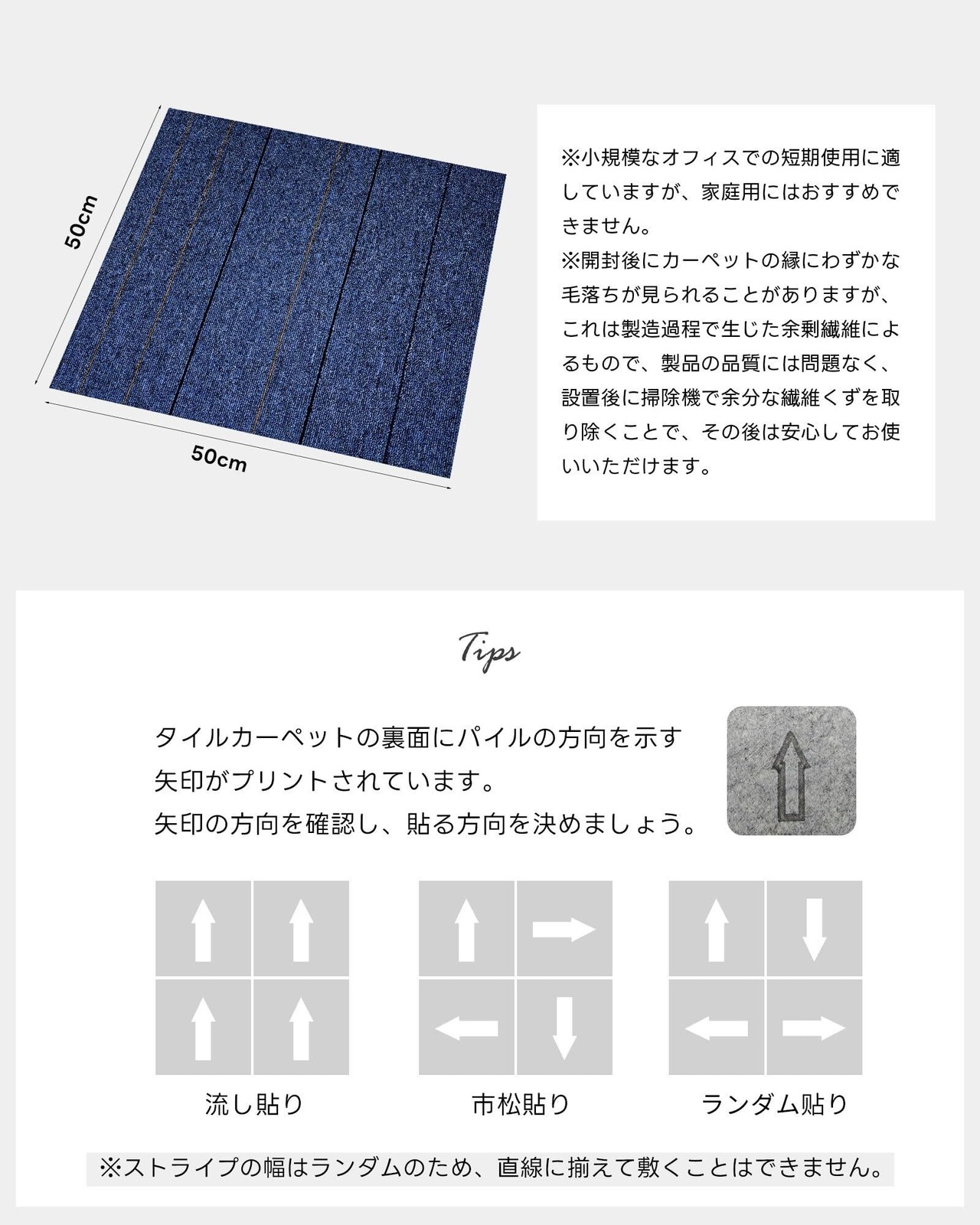 50cm

50cm

※小規模なオフィスでの短期使用に適していますが、家庭用にはおすすめできません。
※開封後にカーペットの縁にわずかな毛落ちが見られることがありますが、これは製造過程で生じた余剰繊維によるもので、製品の品質には問題なく、設置後に掃除機で余分な繊維くずを取り除くことで、その後は安心してお使いいただけます。

Tips

タイルカーペットの裏面にパイルの方向を示す矢印がプリントされています。
矢印の方向を確認し、貼る方向を決めましょう。

流し貼り

市松貼り

ランダム貼り

※ストライプの幅はランダムのため、直線に揃えて敷くことはできません。